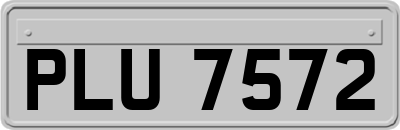 PLU 7572